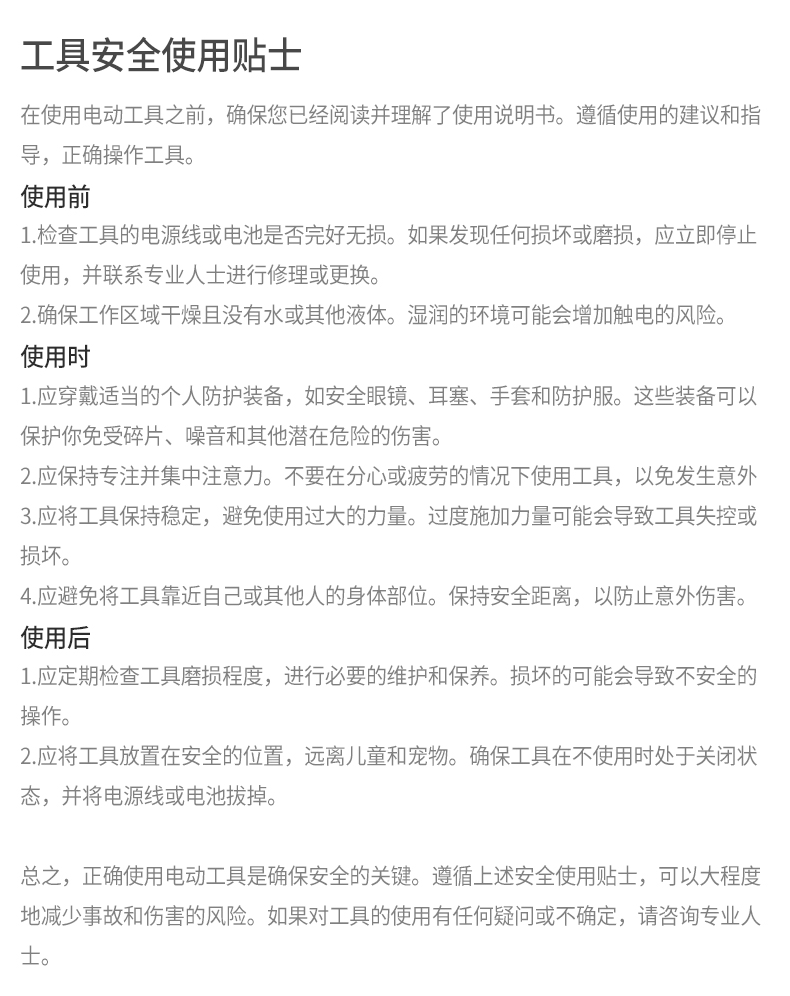 工具安全使用贴士

在使用电动工具之前，确保您已经阅读并理解了使用说明书。遵循使用的建议和指导，正确操作工具。

使用前

1.检查工具的电源线或电池是否完好无损。如果发现任何损坏或磨损，应立即停止使用，并联系专业人士进行修理或更换。

2.确保工作区域干燥且没有水或其他液体。湿润的环境可能会增加触电的风险。

使用时

1.应穿戴适当的个人防护装备，如安全眼镜、耳塞、手套和防护服。这些装备可以保护你免受碎片、噪音和其他潜在危险的伤害。

2.应保持专注并集中注意力。不要在分心或疲劳的情况下使用工具，以免发生意外

3.应将工具保持稳定，避免使用过大的力量。过度施加力量可能会导致工具失控或损坏。

4.应避免将工具靠近自己或其他人的身体部位。保持安全距离，以防止意外伤害。

使用后

1.应定期检查工具磨损程度，进行必要的维护和保养。损坏的可能会导致不安全的操作。

2.应将工具放置在安全的位置，远离儿童和宠物。确保工具在不使用时处于关闭状态，并将电源线或电池拔掉。

总之，正确使用电动工具是确保安全的关键。遵循上述安全使用贴士，可以大程度地减少事故和伤害的风险。如果对工具的使用有任何疑问或不确定，请咨询专业人士。